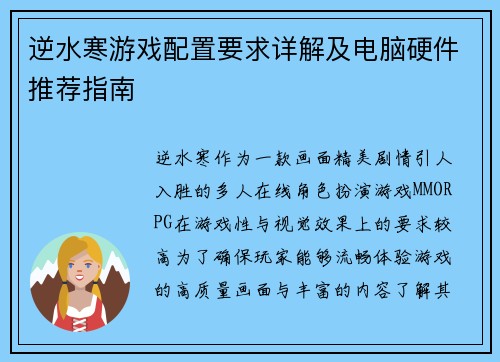 逆水寒游戏配置要求详解及电脑硬件推荐指南

逆水寒作为一款画面精美剧情引人入胜的多人在线角色扮演游戏MMORPG在游戏性与视觉效果上的要求较高为了确保玩家能够流畅体验游戏的高质量画面与丰富的内容了解其